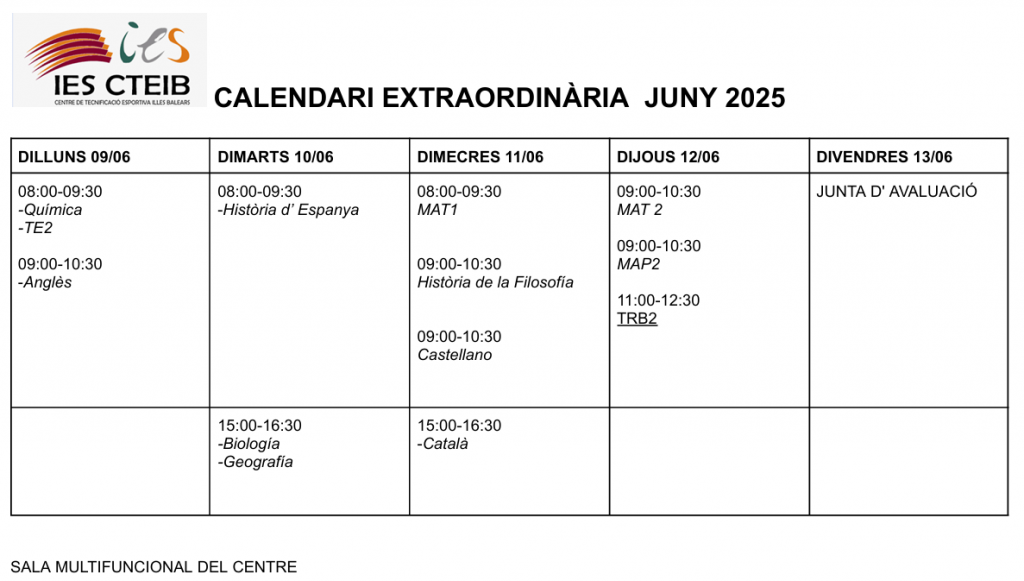 ies
IES CTEIB
CENTRE DE TECNIFICACIÓ ESPORTIVA ILLES BALEARS

CALENDARI EXTRAORDINÀRIA JUNY 2025

| DILLUNS 09/06 | DIMARTS 10/06 | DIMECRES 11/06 | DIJOUS 12/06 | DIVENDRES 13/06 |
|---|---|---|---|---|
| 08:00-09:30 -Química -TE2 09:00-10:30 -Anglès | 08:00-09:30 -Història d' Espanya | 08:00-09:30 MAT1 09:00-10:30 Història de la Filosofía 09:00-10:30 Castellano | 09:00-10:30 MAT 2 09:00-10:30 MAP2 11:00-12:30 TRB2 | JUNTA D' AVALUACIÓ |
| | 15:00-16:30 -Biología -Geografía | 15:00-16:30 -Català | | |

SALA MULTIFUNCIONAL DEL CENTRE